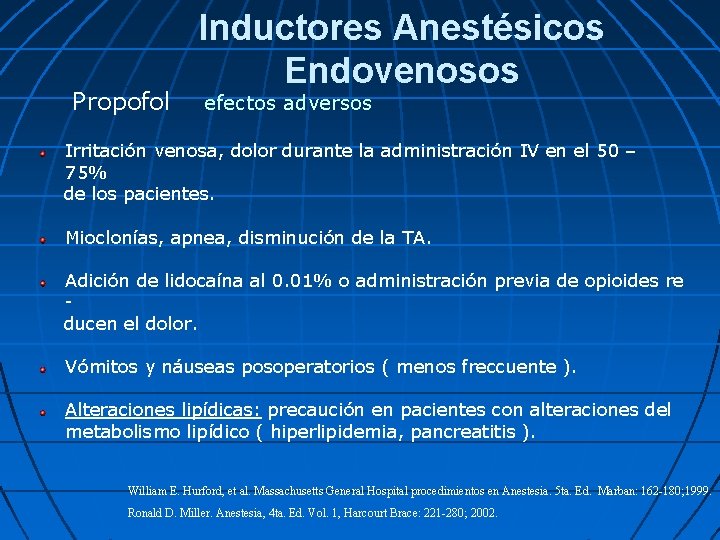 Inductores Anestésicos Endovenosos

Propofol efectos adversos

Irritación venosa, dolor durante la administración IV en el 50 – 75% de los pacientes.

Mioclonías, apnea, disminución de la TA.

Adición de lidocaína al 0.01% o administración previa de opioides reducen el dolor.

Vómitos y náuseas posoperatorios ( menos freccuente ).

Alteraciones lipídicas: precaución en pacientes con alteraciones del metabolismo lipídico ( hiperlipidemia, pancreatitis ).

William E. Hurford, et al. Massachusetts General Hospital procedimientos en Anestesia. 5ta. Ed. Marban: 162-180;1999.

Ronald D. Miller. Anestesia, 4ta. Ed. Vol. 1, Harcourt Brace: 221-280; 2002.